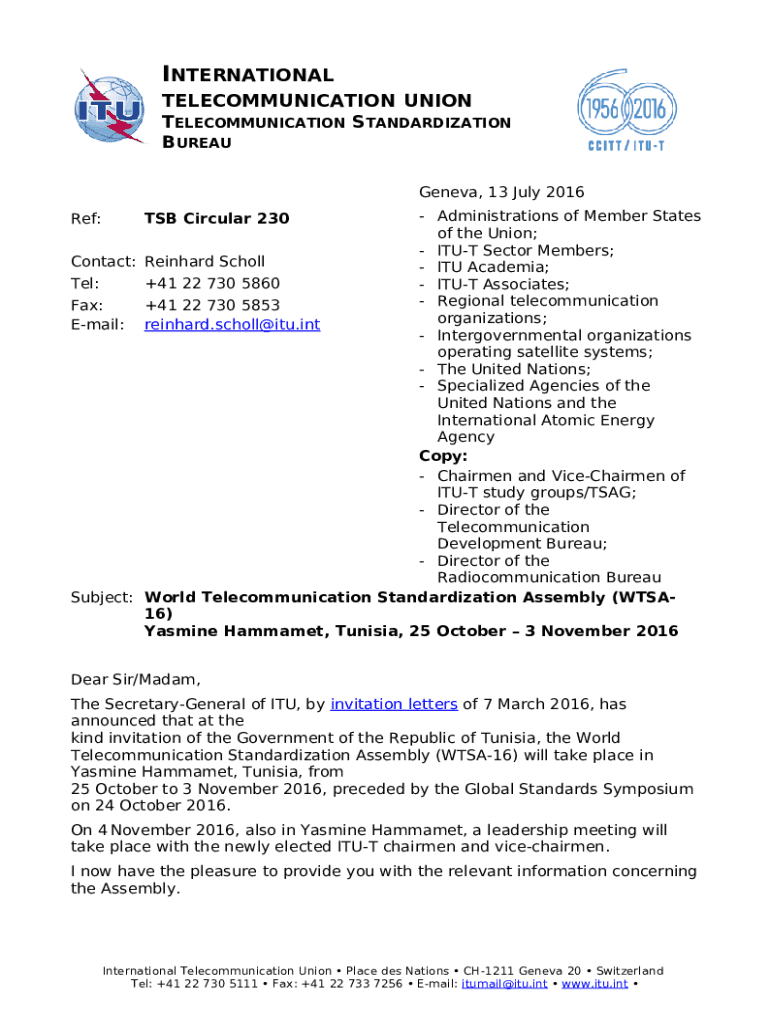 ITU

INTERNATIONAL TELECOMMUNICATION UNION
TELECOMMUNICATION STANDARDIZATION BUREAU

1956 2016
CCITT / ITU-T

Geneva, 13 July 2016

Ref: TSB Circular 230

Contact: Reinhard Scholl
Tel: +41 22 730 5860
Fax: +41 22 730 5853
E-mail: reinhard.scholl@itu.int

- Administrations of Member States of the Union;
- ITU-T Sector Members;
- ITU Academia;
- ITU-T Associates;
- Regional telecommunication organizations;
- Intergovernmental organizations operating satellite systems;
- The United Nations;
- Specialized Agencies of the United Nations and the International Atomic Energy Agency

Copy:
- Chairmen and Vice-Chairmen of ITU-T study groups/TSAG;
- Director of the Telecommunication Development Bureau;
- Director of the Radiocommunication Bureau

Subject: World Telecommunication Standardization Assembly (WTSA-16)
Yasmine Hammamet, Tunisia, 25 October – 3 November 2016

Dear Sir/Madam,

The Secretary-General of ITU, by invitation letters of 7 March 2016, has announced that at the kind invitation of the Government of the Republic of Tunisia, the World Telecommunication Standardization Assembly (WTSA-16) will take place in Yasmine Hammamet, Tunisia, from 25 October to 3 November 2016, preceded by the Global Standards Symposium on 24 October 2016.

On 4 November 2016, also in Yasmine Hammamet, a leadership meeting will take place with the newly elected ITU-T chairmen and vice-chairmen.

I now have the pleasure to provide you with the relevant information concerning the Assembly.

International Telecommunication Union • Place des Nations • CH-1211 Geneva 20 • Switzerland
Tel: +41 22 730 5111 • Fax: +41 22 733 7256 • E-mail: itumail@itu.int • www.itu.int •